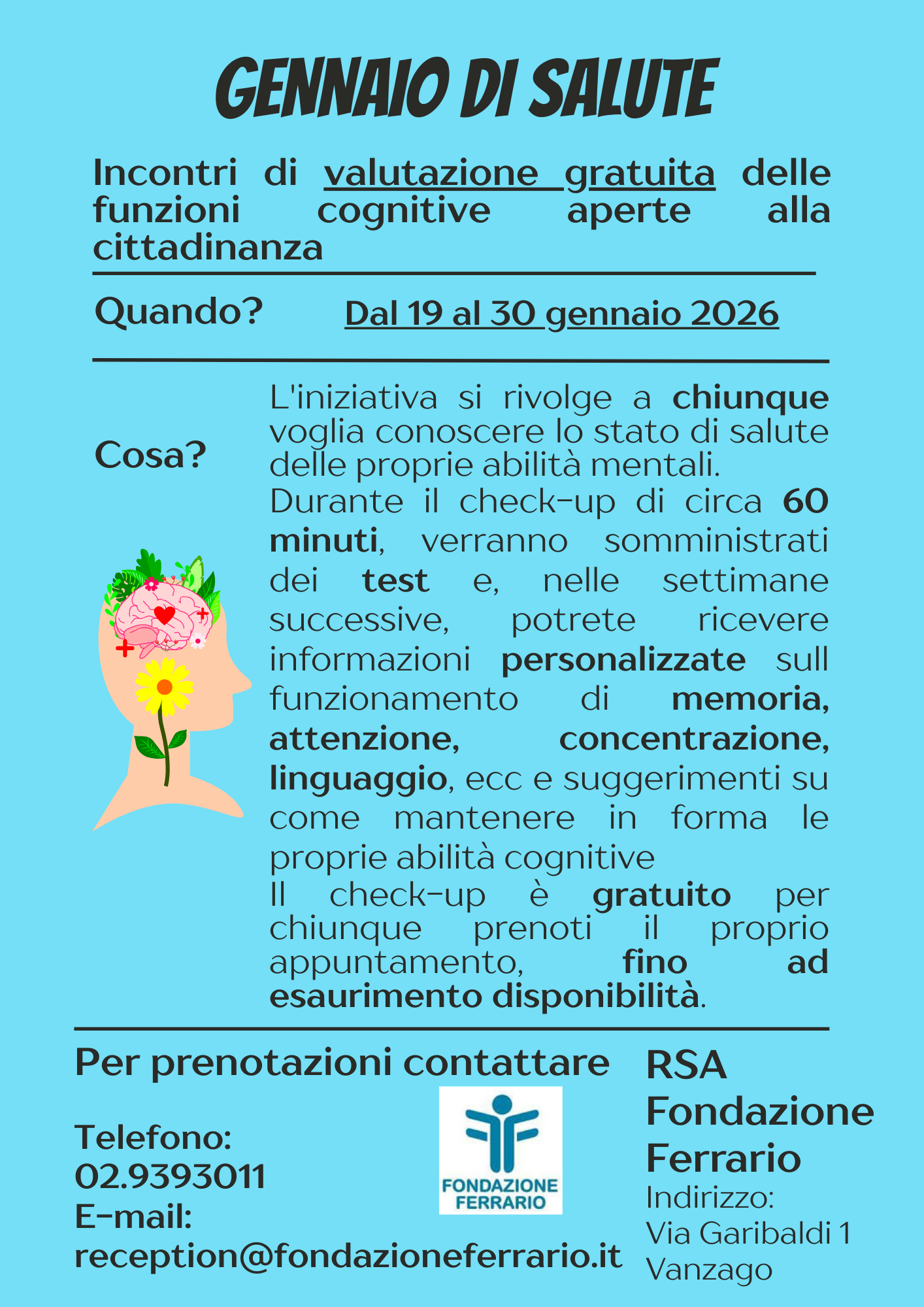 GENNAIO DI SALUTE

Incontri di valutazione gratuita delle funzioni cognitive aperte alla cittadinanza

Quando? Dal 19 al 30 gennaio 2026

Cosa?

L'iniziativa si rivolge a chiunque voglia conoscere lo stato di salute delle proprie abilità mentali.
Durante il check-up di circa 60 minuti, verranno somministrati dei test e, nelle settimane successive, potrete ricevere informazioni personalizzate sull funzionamento di memoria, attenzione, concentrazione, linguaggio, ecc e suggerimenti su come mantenere in forma le proprie abilità cognitive
Il check-up è gratuito per chiunque prenoti il proprio appuntamento, fino ad esaurimento disponibilità.

Per prenotazioni contattare

Telefono: 02.9393011
E-mail: reception@fondazioneferrario.it

FONDAZIONE FERRARIO

RSA Fondazione Ferrario
Indirizzo:
Via Garibaldi 1
Vanzago